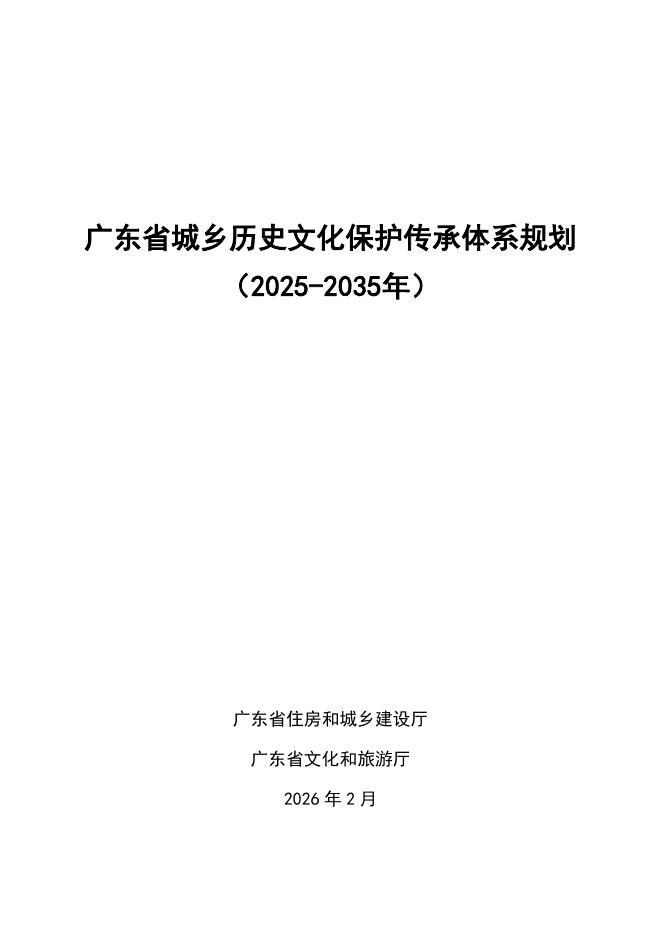 广东省城乡历史文化保护传承体系规划
（2025-2035年）

广东省住房和城乡建设厅

广东省文化和旅游厅

2026年2月